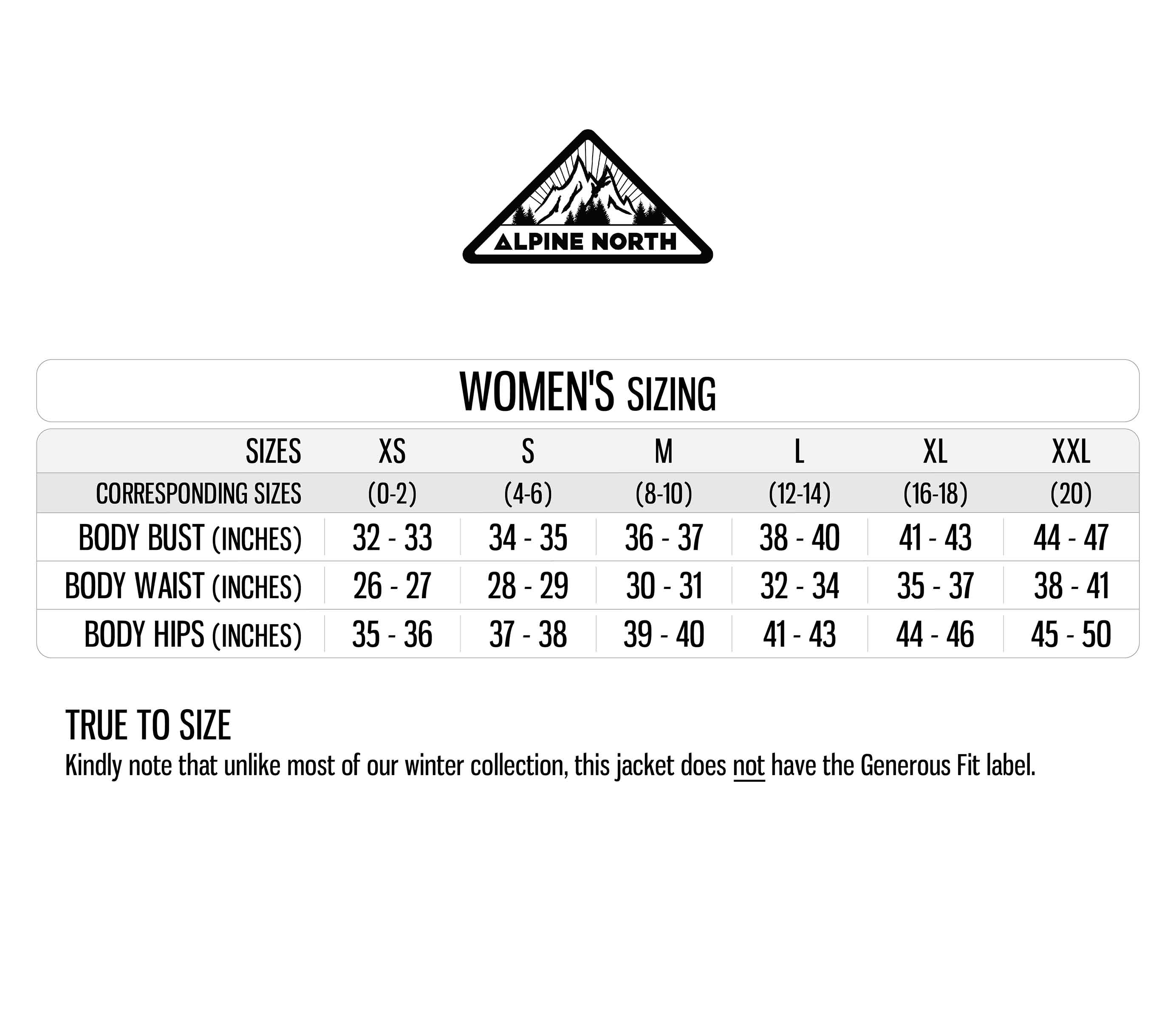 ALPINE NORTH

WOMEN'S SIZING

| SIZES | XS | S | M | L | XL | XXL |
|---|---|---|---|---|---|---|
| CORRESPONDING SIZES | (0-2) | (4-6) | (8-10) | (12-14) | (16-18) | (20) |
| BODY BUST (INCHES) | 32 - 33 | 34 - 35 | 36 - 37 | 38 - 40 | 41 - 43 | 44 - 47 |
| BODY WAIST (INCHES) | 26 - 27 | 28 - 29 | 30 - 31 | 32 - 34 | 35 - 37 | 38 - 41 |
| BODY HIPS (INCHES) | 35 - 36 | 37 - 38 | 39 - 40 | 41 - 43 | 44 - 46 | 45 - 50 |

TRUE TO SIZE
Kindly note that unlike most of our winter collection, this jacket does not have the Generous Fit label.